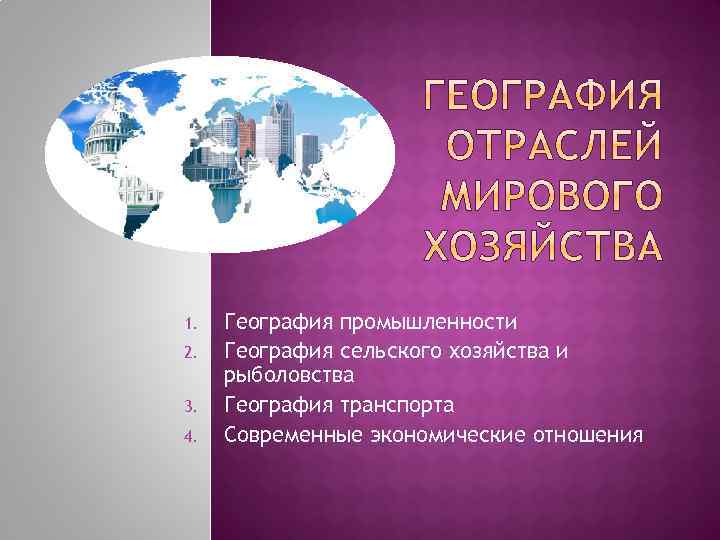 ГЕОГРАФИЯ ОТРАСЛЕЙ МИРОВОГО ХОЗЯЙСТВА

1. География промышленности
2. География сельского хозяйства и рыболовства
3. География транспорта
4. Современные экономические отношения